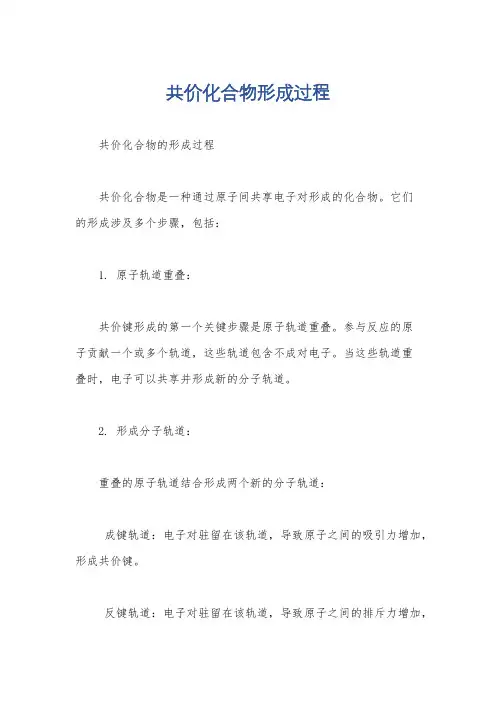 共价化合物形成过程

共价化合物的形成过程

共价化合物是一种通过原子间共享电子对形成的化合物。它们的形成涉及多个步骤，包括：

1. 原子轨道重叠：

共价键形成的第一个关键步骤是原子轨道重叠。参与反应的原子贡献一个或多个轨道，这些轨道包含不成对电子。当这些轨道重叠时，电子可以共享并形成新的分子轨道。

2. 形成分子轨道：

重叠的原子轨道结合形成两个新的分子轨道：

成键轨道：电子对驻留在该轨道，导致原子之间的吸引力增加，形成共价键。

反键轨道：电子对驻留在该轨道，导致原子之间的排斥力增加，